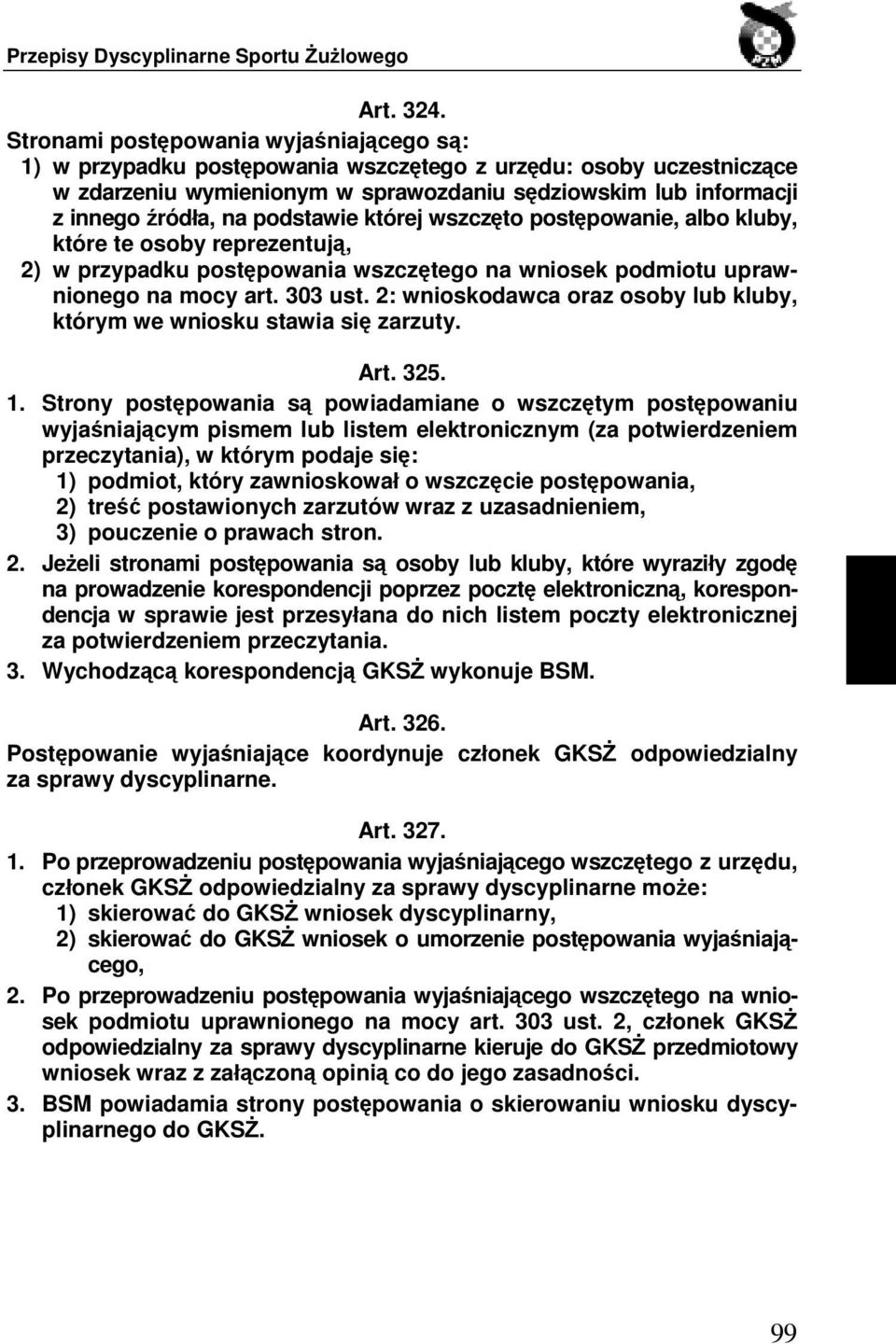 Przepisy Dyscyplinarne Sportu Żużlowego

PZM

Art. 324.

Stronami postępowania wyjaśniającego są:

1) w przypadku postępowania wszczętego z urzędu: osoby uczestniczące w zdarzeniu wymienionym w sprawozdaniu sędziowskim lub informacji z innego źródła, na podstawie której wszczęto postępowanie, albo kluby, które te osoby reprezentują,

2) w przypadku postępowania wszczętego na wniosek podmiotu uprawnionego na mocy art. 303 ust. 2: wnioskodawca oraz osoby lub kluby, którym we wniosku stawia się zarzuty.

Art. 325.

1. Strony postępowania są powiadamiane o wszczętym postępowaniu wyjaśniającym pismem lub listem elektronicznym (za potwierdzeniem przeczytania), w którym podaje się:

1) podmiot, który zawnioskował o wszczęcie postępowania,

2) treść postawionych zarzutów wraz z uzasadnieniem,

3) pouczenie o prawach stron.

2. Jeżeli stronami postępowania są osoby lub kluby, które wyraziły zgodę na prowadzenie korespondencji poprzez pocztę elektroniczną, korespondencja w sprawie jest przesyłana do nich listem poczty elektronicznej za potwierdzeniem przeczytania.

3. Wychodzącą korespondencją GKSŻ wykonuje BSM.

Art. 326.

Postępowanie wyjaśniające koordynuje członek GKSŻ odpowiedzialny za sprawy dyscyplinarne.

Art. 327.

1. Po przeprowadzeniu postępowania wyjaśniającego wszczętego z urzędu, członek GKSŻ odpowiedzialny za sprawy dyscyplinarne może:

1) skierować do GKSŻ wniosek dyscyplinarny,

2) skierować do GKSŻ wniosek o umorzenie postępowania wyjaśniającego,

2. Po przeprowadzeniu postępowania wyjaśniającego wszczętego na wniosek podmiotu uprawnionego na mocy art. 303 ust. 2, członek GKSŻ odpowiedzialny za sprawy dyscyplinarne kieruje do GKSŻ przedmiotowy wniosek wraz z załączoną opinią co do jego zasadności.

3. BSM powiadamia strony postępowania o skierowaniu wniosku dyscyplinarnego do GKSŻ.

99